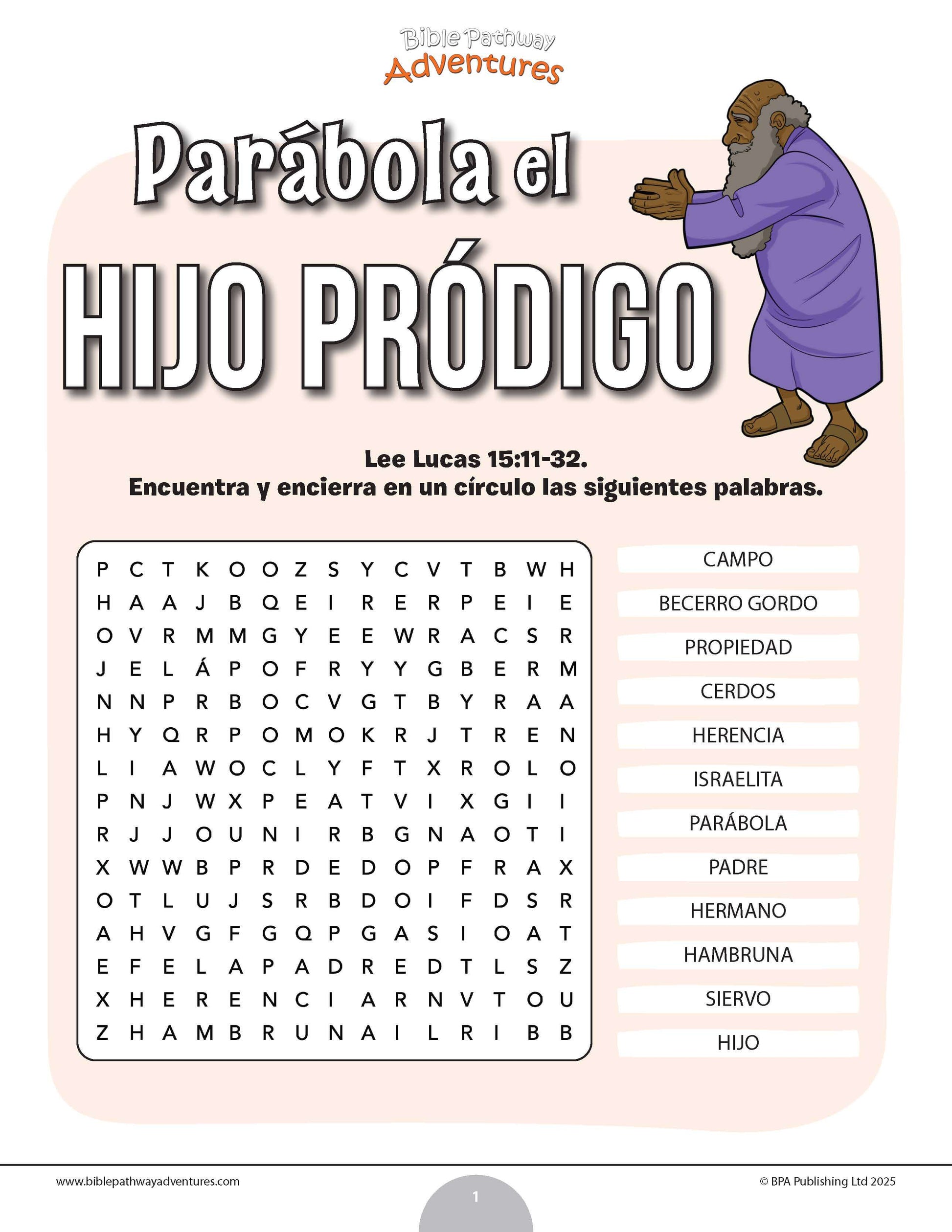 Bible Pathway
Adventures

Parábola el
HIJO PRÓDIGO

Lee Lucas 15:11-32.
Encuentra y encierra en un círculo las siguientes palabras.

P C T K O O Z S Y C V T B W H
H A A J B Q E I R E R P E I E
O V R M M G Y E E W R A C S R
J E L Á P O F R Y Y G B E R M
N N P R B O C V G T B Y R A A
H Y Q R P O M O K R J T R E N
L I A W O C L Y F T X R O L O
P N J W X P E A T V I X G I I
R J J O U N I R B G N A O T I
X W W B P R D E D O P F R A X
O T L U J S R B D O I F D S R
A H V G F G Q P G A S I O A T
E F E L A P A D R E D T L S Z
X H E R E N C I A R N V T O U
Z H A M B R U N A I L R I B B

CAMPO
BECERRO GORDO
PROPIEDAD
CERDOS
HERENCIA
ISRAELITA
PARÁBOLA
PADRE
HERMANO
HAMBRUNA
SIERVO
HIJO

www.biblepathwayadventures.com
1
© BPA Publishing Ltd 2025